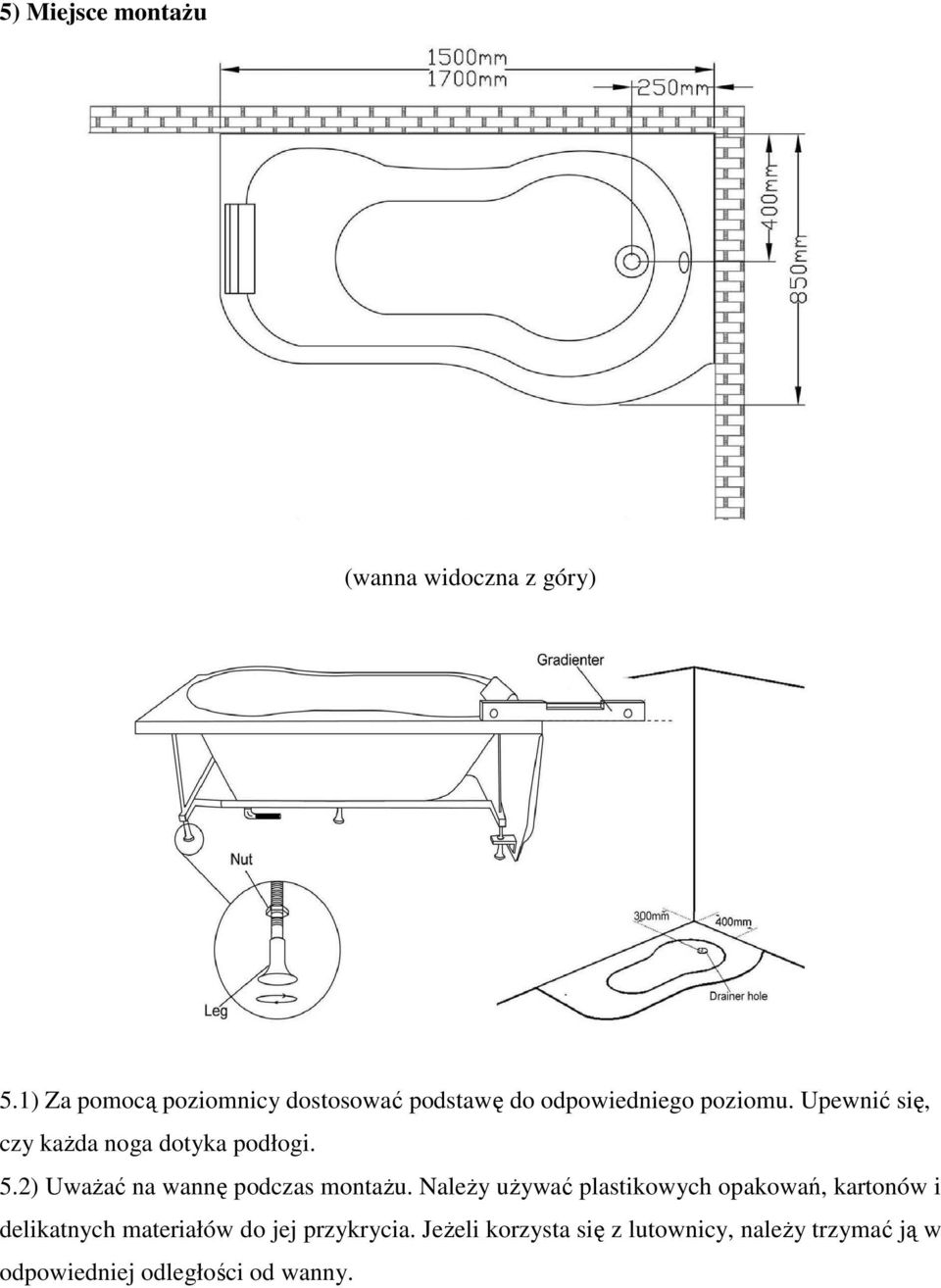 5) Miejsce montażu

1500mm
1700mm
250mm
400mm
850mm

(wanna widoczna z góry)

Gradienter

Nut

Leg

300mm
400mm
Drainer hole

5.1) Za pomocą poziomnicy dostosować podstawę do odpowiedniego poziomu. Upewnić się, czy każda noga dotyka podłogi.

5.2) Uważać na wannę podczas montażu. Należy używać plastikowych opakowań, kartonów i delikatnych materiałów do jej przykrycia. Jeżeli korzysta się z lutownicy, należy trzymać ją w odpowiedniej odległości od wanny.